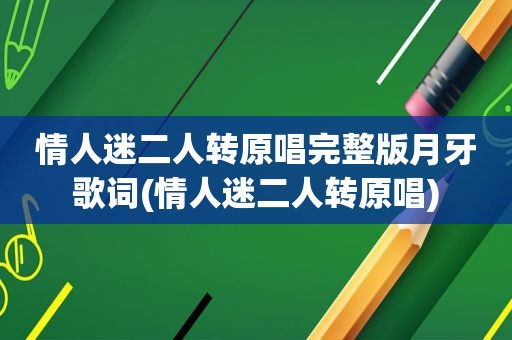 情人迷二人转原唱完整版月牙歌词(情人迷二人转原唱)